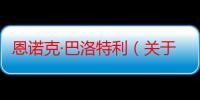 恩诺克·巴洛特利（关于